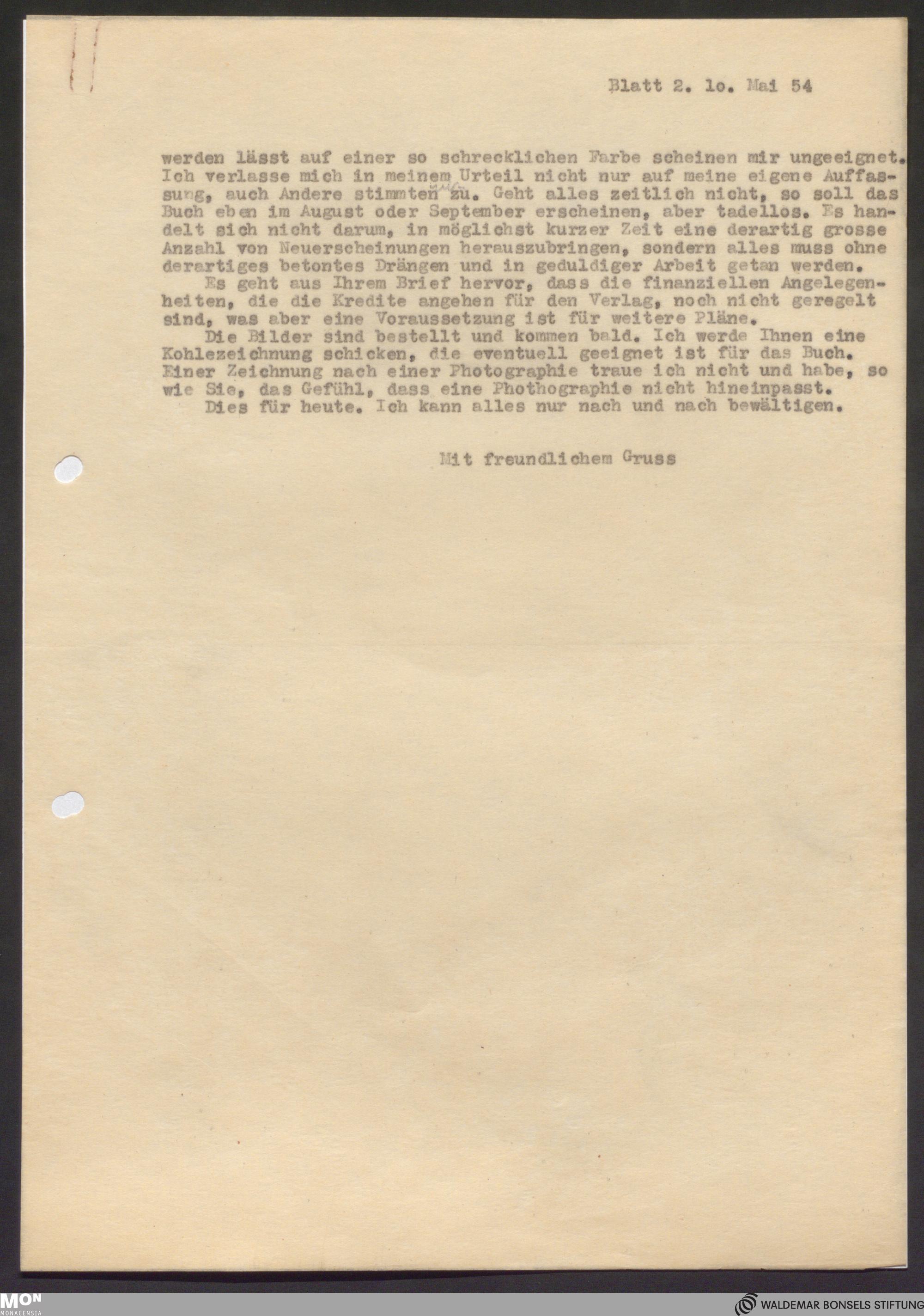 Blatt 2. lo. Mai 54

werden lässt auf einer so schrecklichen Farbe scheinen mir ungeeignet. Ich verlasse mich in meinem Urteil nicht nur auf meine eigene Auffassung, auch Andere stimmten zu. Geht alles zeitlich nicht, so soll das Buch eben im August oder September erscheinen, aber tadellos. Es handelt sich nicht darum, in möglichst kurzer Zeit eine derartig grosse Anzahl von Neuerscheinungen herauszubringen, sondern alles muss ohne derartiges betontes Drängen und in geduldiger Arbeit getan werden.

Es geht aus Ihrem Brief hervor, dass die finanziellen Angelegenheiten, die die Kredite angehen für den Verlag, noch nicht geregelt sind, was aber eine Voraussetzung ist für weitere Pläne.

Die Bilder sind bestellt und kommen bald. Ich werde Ihnen eine Kohlezeichnung schicken, die eventuell geeignet ist für das Buch. Einer Zeichnung nach einer Photographie traue ich nicht und habe, so wie Sie, das Gefühl, dass eine Phothographie nicht hineinpasst.

Dies für heute. Ich kann alles nur nach und nach bewältigen.

Mit freundlichem Gruss

MON MONACENSIA

WALDEMAR BONSELS STIFTUNG